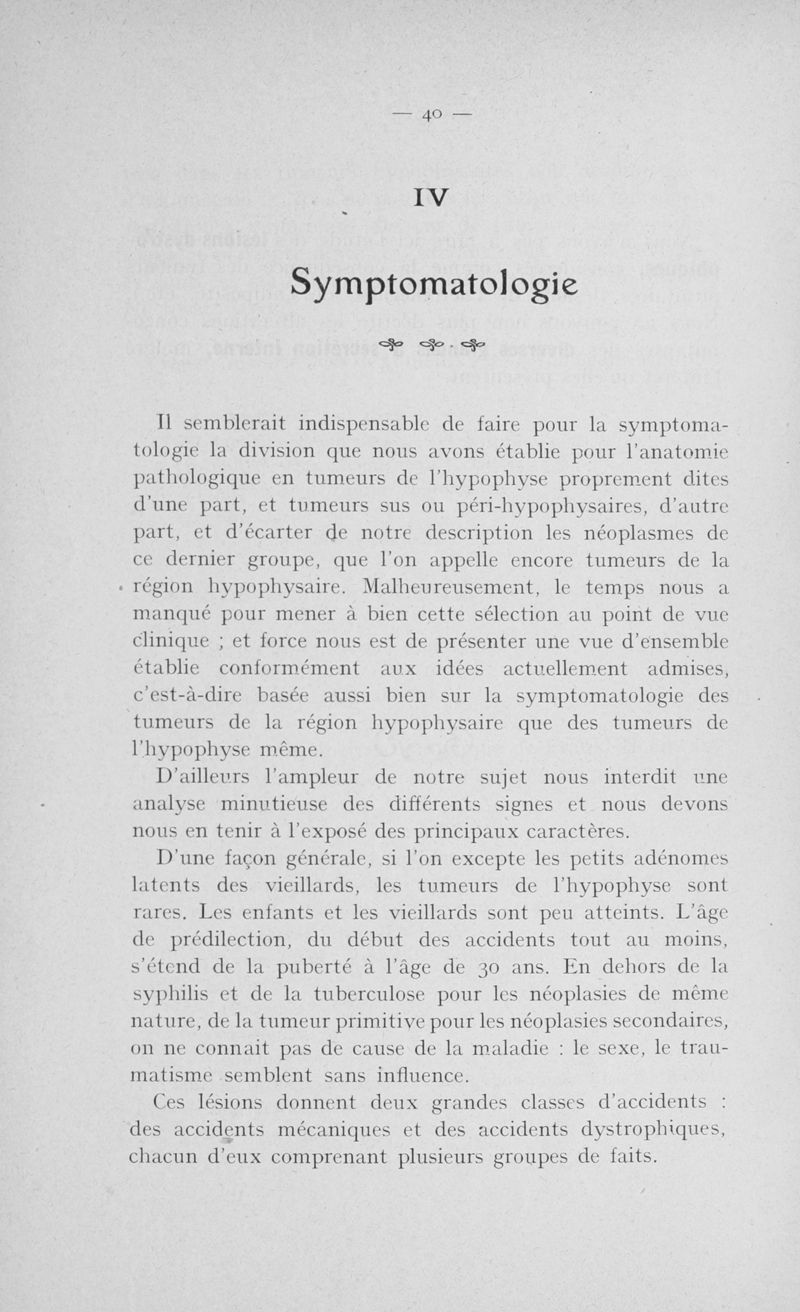 — 40 —

IV

Symptomatologie

Il semblerait indispensable de faire pour la symptomatologie la division que nous avons établie pour l'anatomie pathologique en tumeurs de l'hypophyse proprement dites d'une part, et tumeurs sus ou péri-hypophysaires, d'autre part, et d'écarter de notre description les néoplasmes de ce dernier groupe, que l'on appelle encore tumeurs de la région hypophysaire. Malheureusement, le temps nous a manqué pour mener à bien cette sélection au point de vue clinique ; et force nous est de présenter une vue d'ensemble établie conformément aux idées actuellement admises, c'est-à-dire basée aussi bien sur la symptomatologie des tumeurs de la région hypophysaire que des tumeurs de l'hypophyse même.

D'ailleurs l'ampleur de notre sujet nous interdit une analyse minutieuse des différents signes et nous devons nous en tenir à l'exposé des principaux caractères.

D'une façon générale, si l'on excepte les petits adénomes latents des vieillards, les tumeurs de l'hypophyse sont rares. Les enfants et les vieillards sont peu atteints. L'âge de prédilection, du début des accidents tout au moins, s'étend de la puberté à l'âge de 30 ans. En dehors de la syphilis et de la tuberculose pour les néoplasies de même nature, de la tumeur primitive pour les néoplasies secondaires, on ne connait pas de cause de la maladie : le sexe, le traumatisme semblent sans influence.

Ces lésions donnent deux grandes classes d'accidents : des accidents mécaniques et des accidents dystrophiques, chacun d'eux comprenant plusieurs groupes de faits.